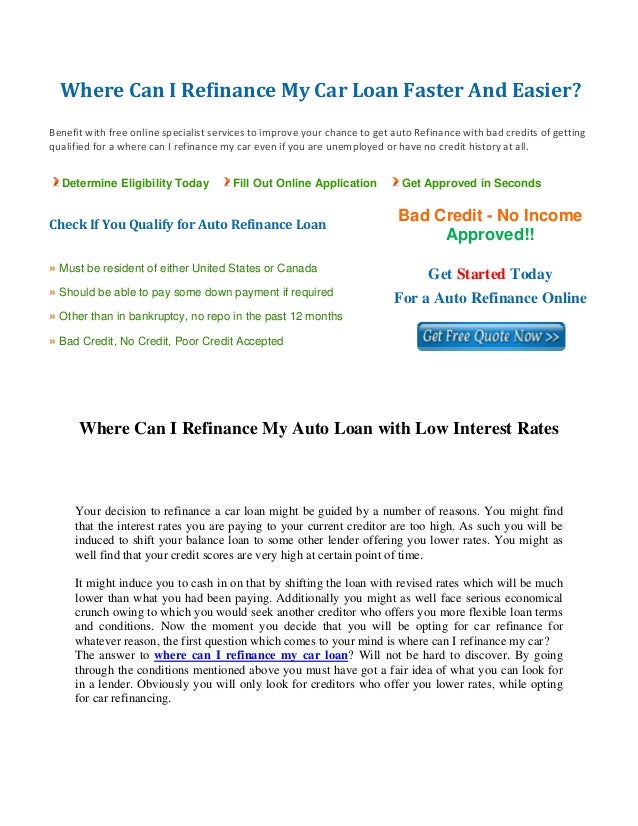 Where Can I Refinance My Car Loan Faster And Easier?

Benefit with free online specialist services to improve your chance to get auto Refinance with bad credits of getting qualified for a where can I refinance my car even if you are unemployed or have no credit history at all.

Determine Eligibility Today Fill Out Online Application Get Approved in Seconds

Check If You Qualify for Auto Refinance Loan

» Must be resident of either United States or Canada

» Should be able to pay some down payment if required

» Other than in bankruptcy, no repo in the past 12 months

» Bad Credit, No Credit, Poor Credit Accepted

Bad Credit - No Income Approved!!

Get Started Today
For a Auto Refinance Online

Get Free Quote Now >>

Where Can I Refinance My Auto Loan with Low Interest Rates

Your decision to refinance a car loan might be guided by a number of reasons. You might find that the interest rates you are paying to your current creditor are too high. As such you will be induced to shift your balance loan to some other lender offering you lower rates. You might as well find that your credit scores are very high at certain point of time.

It might induce you to cash in on that by shifting the loan with revised rates which will be much lower than what you had been paying. Additionally you might as well face serious economical crunch owing to which you would seek another creditor who offers you more flexible loan terms and conditions. Now the moment you decide that you will be opting for car refinance for whatever reason, the first question which comes to your mind is where can I refinance my car? The answer to where can I refinance my car loan? Will not be hard to discover. By going through the conditions mentioned above you must have got a fair idea of what you can look for in a lender. Obviously you will only look for creditors who offer you lower rates, while opting for car refinancing.